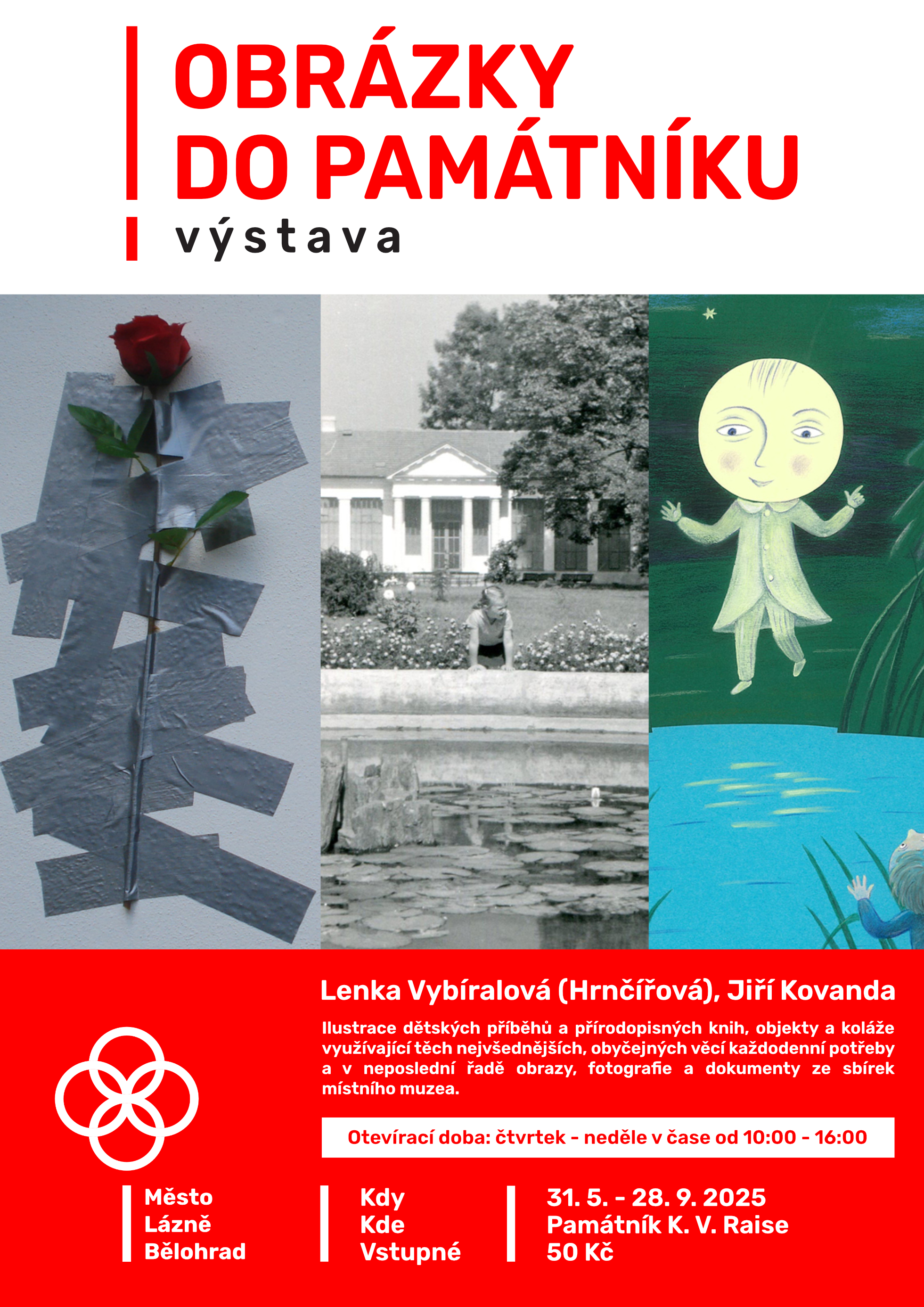 OBRÁZKY DO PAMÁTNÍKU

výstava

Lenka Vybíralová (Hrnčířová), Jiří Kovanda

Ilustrace dětských příběhů a přírodopisných knih, objekty a koláže využívající těch nejvšednějších, obyčejných věcí každodenní potřeby a v neposlední řadě obrazy, fotografie a dokumenty ze sbírek místního muzea.

Otevírací doba: čtvrtek - neděle v čase od 10:00 - 16:00

Město Lázně Bělohrad

Kdy
Kde
Vstupné

31. 5. - 28. 9. 2025
Památník K. V. Raise
50 Kč